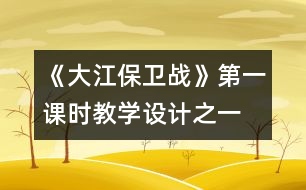 《大江保卫战》第一课时教学设计之一